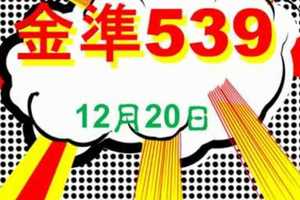 金準539

12月20日